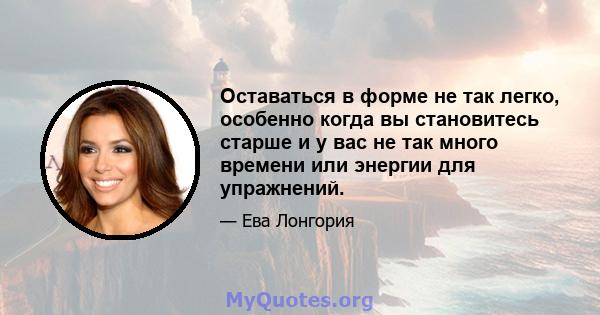 Оставаться в форме не так легко, особенно когда вы становитесь старше и у вас не так много времени или энергии для упражнений.

— Ева Лонгория

MyQuotes.org